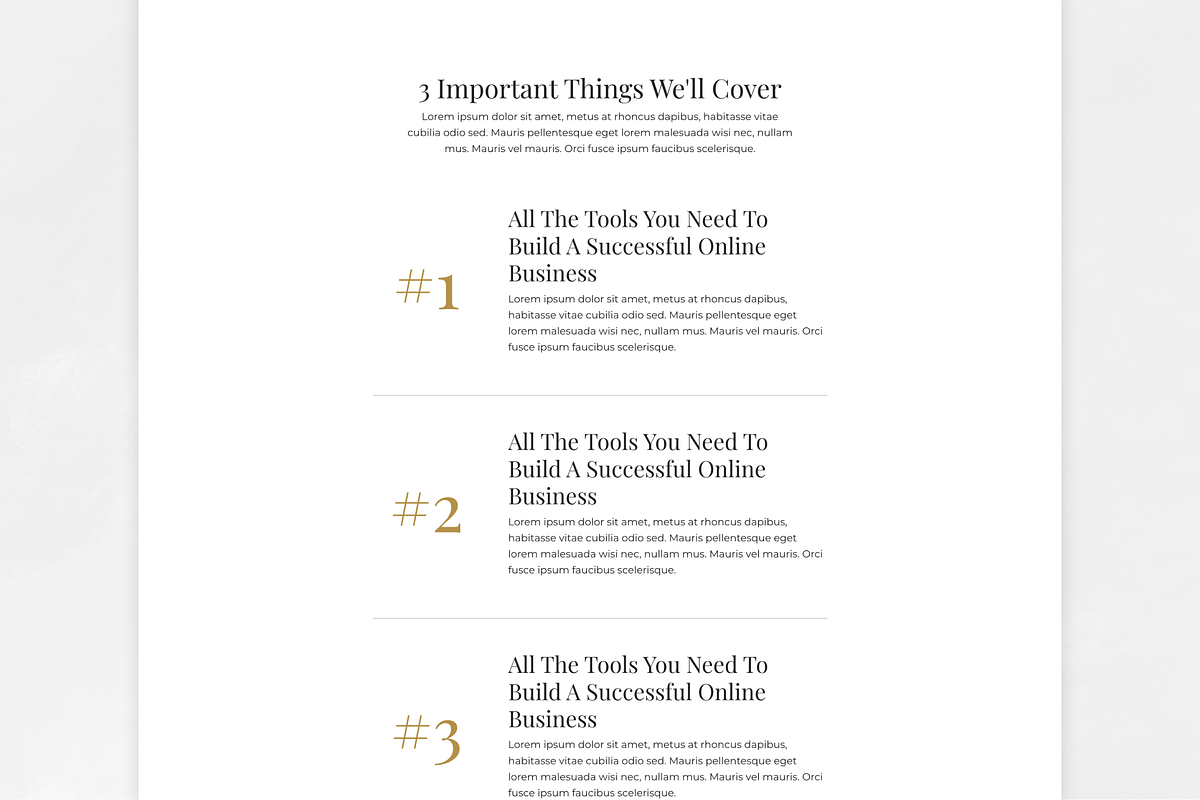 3 Important Things We'll Cover

Lorem ipsum dolor sit amet, metus at rhoncus dapibus, habitasse vitae cubilia odio sed. Mauris pellentesque eget lorem malesuada wisi nec, nullam mus. Mauris vel mauris. Orci fusce ipsum faucibus scelerisque.

#1

All The Tools You Need To Build A Successful Online Business

Lorem ipsum dolor sit amet, metus at rhoncus dapibus, habitasse vitae cubilia odio sed. Mauris pellentesque eget lorem malesuada wisi nec, nullam mus. Mauris vel mauris. Orci fusce ipsum faucibus scelerisque.

#2

All The Tools You Need To Build A Successful Online Business

Lorem ipsum dolor sit amet, metus at rhoncus dapibus, habitasse vitae cubilia odio sed. Mauris pellentesque eget lorem malesuada wisi nec, nullam mus. Mauris vel mauris. Orci fusce ipsum faucibus scelerisque.

#3

All The Tools You Need To Build A Successful Online Business

Lorem ipsum dolor sit amet, metus at rhoncus dapibus, habitasse vitae cubilia odio sed. Mauris pellentesque eget lorem malesuada wisi nec, nullam mus. Mauris vel mauris. Orci fusce ipsum faucibus scelerisque.